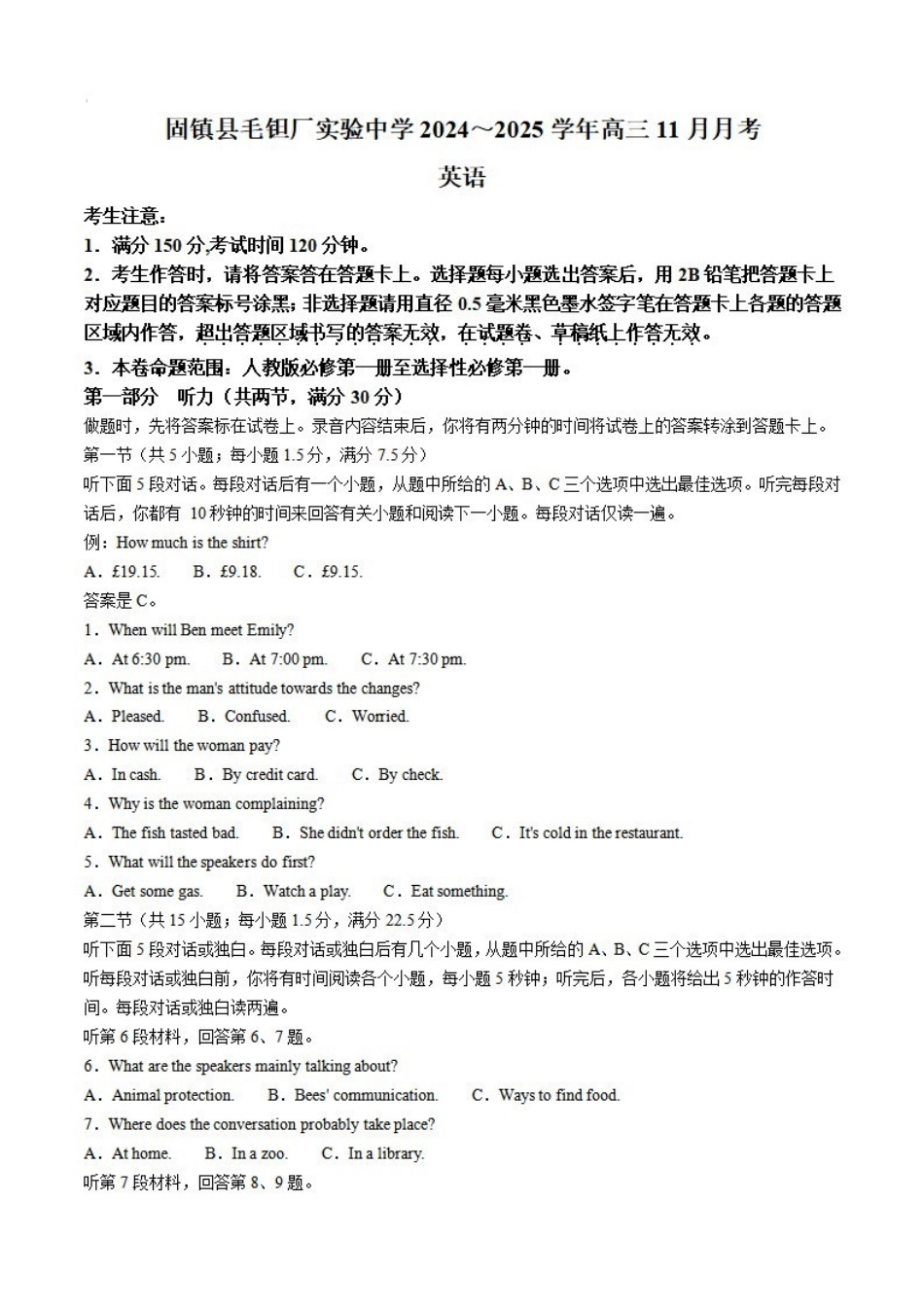 固镇县毛钽厂实验中学 2024～2025 学年高三 11 月月考

英语

考生注意：

1．满分 150 分,考试时间 120 分钟。

2．考生作答时，请将答案答在答题卡上。选择题每小题选出答案后，用 2B 铅笔把答题卡上对应题目的答案标号涂黑；非选择题请用直径 0.5 毫米黑色墨水签字笔在答题卡上各题的答题区域内作答，超出答题区域书写的答案无效，在试题卷、草稿纸上作答无效。

3．本卷命题范围：人教版必修第一册至选择性必修第一册。

第一部分　听力（共两节，满分 30 分）

做题时，先将答案标在试卷上。录音内容结束后，你将有两分钟的时间将试卷上的答案转涂到答题卡上。

第一节（共 5 小题；每小题 1.5 分，满分 7.5 分）

听下面 5 段对话。每段对话后有一个小题，从题中所给的 A、B、C 三个选项中选出最佳选项。听完每段对话后，你都有 10 秒钟的时间来回答有关小题和阅读下一小题。每段对话仅读一遍。

例：How much is the shirt?

A．£19.15.　B．£9.18.　C．£9.15.

答案是 C。

1．When will Ben meet Emily?

A．At 6:30 pm.　B．At 7:00 pm.　C．At 7:30 pm.

2．What is the man's attitude towards the changes?

A．Pleased.　B．Confused.　C．Worried.

3．How will the woman pay?

A．In cash.　B．By credit card.　C．By check.

4．Why is the woman complaining?

A．The fish tasted bad.　B．She didn't order the fish.　C．It's cold in the restaurant.

5．What will the speakers do first?

A．Get some gas.　B．Watch a play.　C．Eat something.

第二节（共 15 小题；每小题 1.5 分，满分 22.5 分）

听下面 5 段对话或独白。每段对话或独白后有几个小题，从题中所给的 A、B、C 三个选项中选出最佳选项。听每段对话或独白前，你将有时间阅读各个小题，每小题 5 秒钟；听完后，各小题将给出 5 秒钟的作答时间。每段对话或独白读两遍。

听第 6 段材料，回答第 6、7 题。

6．What are the speakers mainly talking about?

A．Animal protection.　B．Bees' communication.　C．Ways to find food.

7．Where does the conversation probably take place?

A．At home.　B．In a zoo.　C．In a library.

听第 7 段材料，回答第 8、9 题。